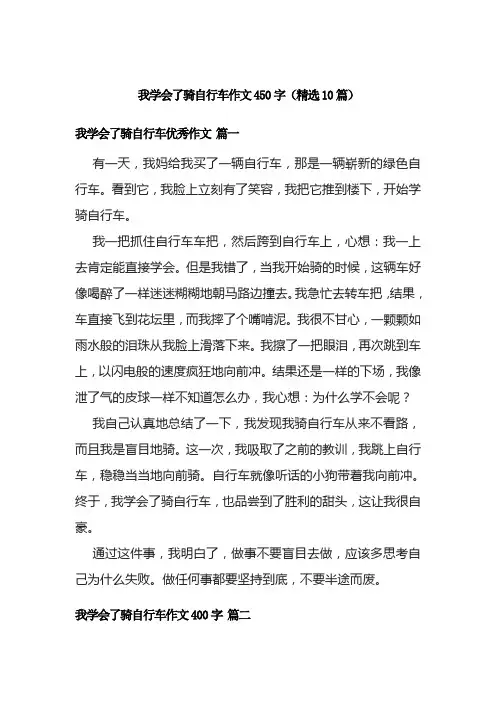 我学会了骑自行车作文450字（精选10篇）

我学会了骑自行车优秀作文 篇一

有一天，我妈给我买了一辆自行车，那是一辆崭新的绿色自行车。看到它，我脸上立刻有了笑容，我把它推到楼下，开始学骑自行车。

我一把抓住自行车车把，然后跨到自行车上，心想：我一上去肯定能直接学会。但是我错了，当我开始骑的时候，这辆车好像喝醉了一样迷迷糊糊地朝马路边撞去。我急忙去转车把，结果，车直接飞到花坛里，而我摔了个嘴啃泥。我很不甘心，一颗颗如雨水般的泪珠从我脸上滑落下来。我擦了一把眼泪，再次跳到车上，以闪电般的速度疯狂地向前冲。结果还是一样的下场，我像泄了气的皮球一样不知道怎么办，我心想：为什么学不会呢？

我自己认真地总结了一下，我发现我骑自行车从来不看路，而且我是盲目地骑。这一次，我吸取了之前的教训，我跳上自行车，稳稳当当地向前骑。自行车就像听话的小狗带着我向前冲。终于，我学会了骑自行车，也品尝到了胜利的甜头，这让我很自豪。

通过这件事，我明白了，做事不要盲目去做，应该多思考自己为什么失败。做任何事都要坚持到底，不要半途而废。

我学会了骑自行车作文400字 篇二